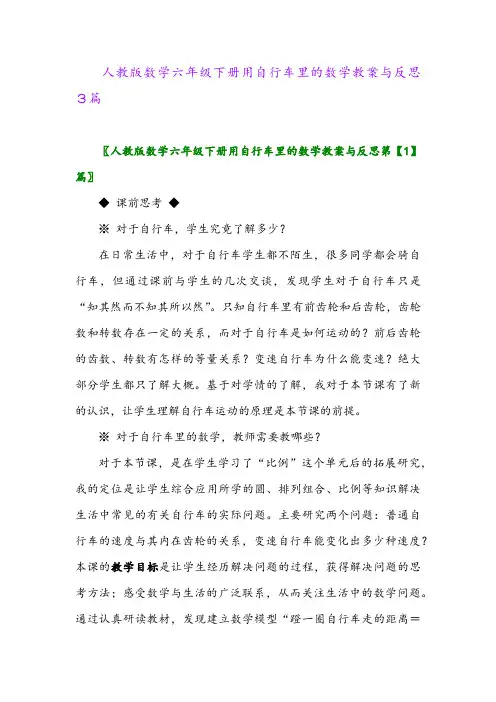 人教版数学六年级下册用自行车里的数学教案与反思3篇

〖人教版数学六年级下册用自行车里的数学教案与反思第【1】篇〗

◆ 课前思考 ◆

※ 对于自行车，学生究竟了解多少？

在日常生活中，对于自行车学生都不陌生，很多同学都会骑自行车，但通过课前与学生的几次交谈，发现学生对于自行车只是“知其然而不知其所以然”。只知自行车里有前齿轮和后齿轮，齿轮数和转数存在一定的关系，而对于自行车是如何运动的？前后齿轮的齿数、转数有怎样的等量关系？变速自行车为什么能变速？绝大部分学生都只了解大概。基于对学情的了解，我对于本节课有了新的认识，让学生理解自行车运动的原理是本节课的前提。

※ 对于自行车里的数学，教师需要教哪些？

对于本节课，是在学生学习了“比例”这个单元后的拓展研究，我的定位是让学生综合应用所学的圆、排列组合、比例等知识解决生活中常见的有关自行车的实际问题。主要研究两个问题：普通自行车的速度与其内在齿轮的关系，变速自行车能变化出多少种速度？本课的教学目标是让学生经历解决问题的过程，获得解决问题的思考方法；感受数学与生活的广泛联系，从而关注生活中的数学问题。通过认真研读教材，发现建立数学模型“蹬一圈自行车走的距离＝